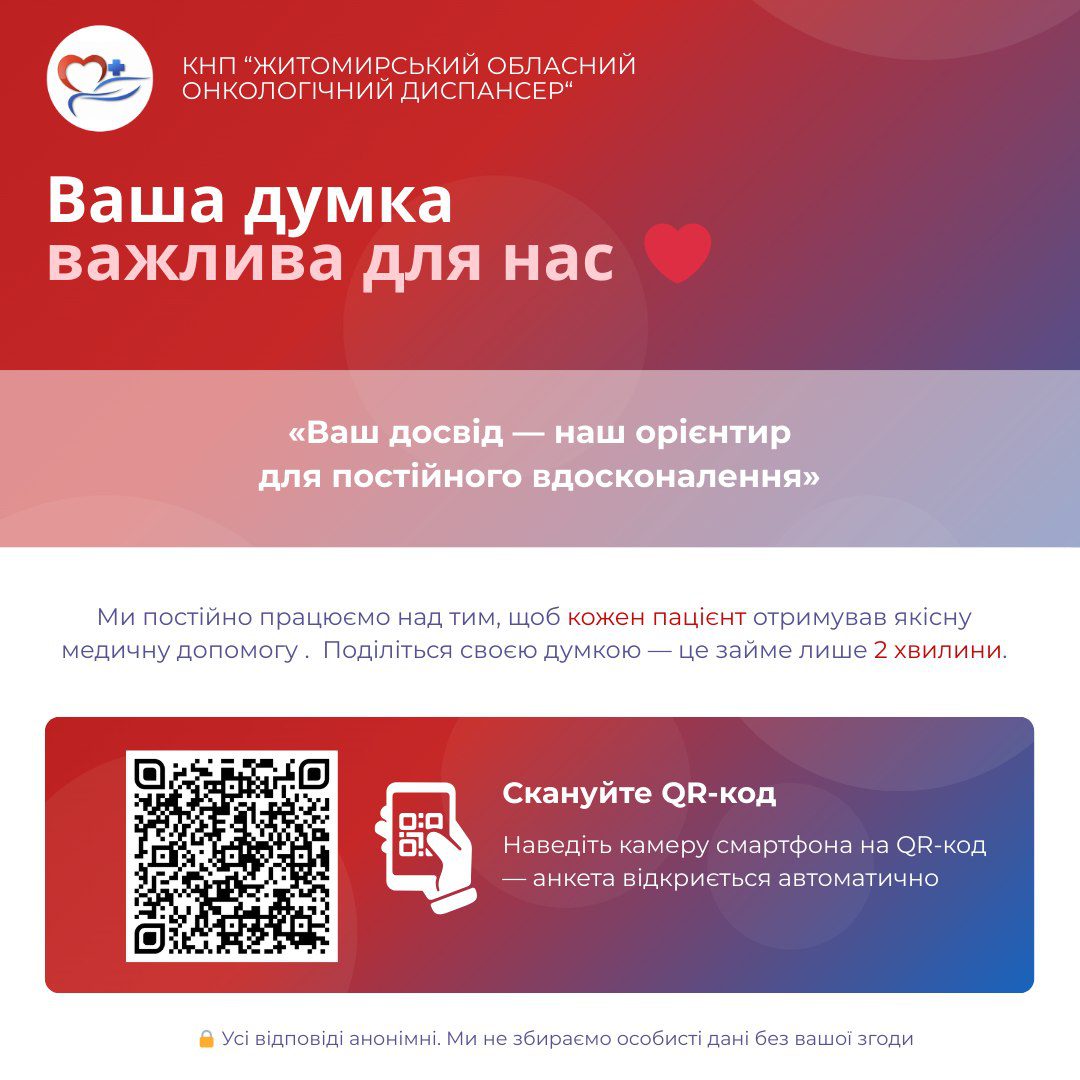 КНП "ЖИТОМИРСЬКИЙ ОБЛАСНИЙ ОНКОЛОГІЧНИЙ ДИСПАНСЕР"

Ваша думка важлива для нас

«Ваш досвід — наш орієнтир для постійного вдосконалення»

Ми постійно працюємо над тим, щоб кожен пацієнт отримував якісну медичну допомогу . Поділіться своєю думкою — це займе лише 2 хвилини.

Скануйте QR-код

Наведіть камеру смартфона на QR-код — анкета відкриється автоматично

Усі відповіді анонімні. Ми не збираємо особисті дані без вашої згоди